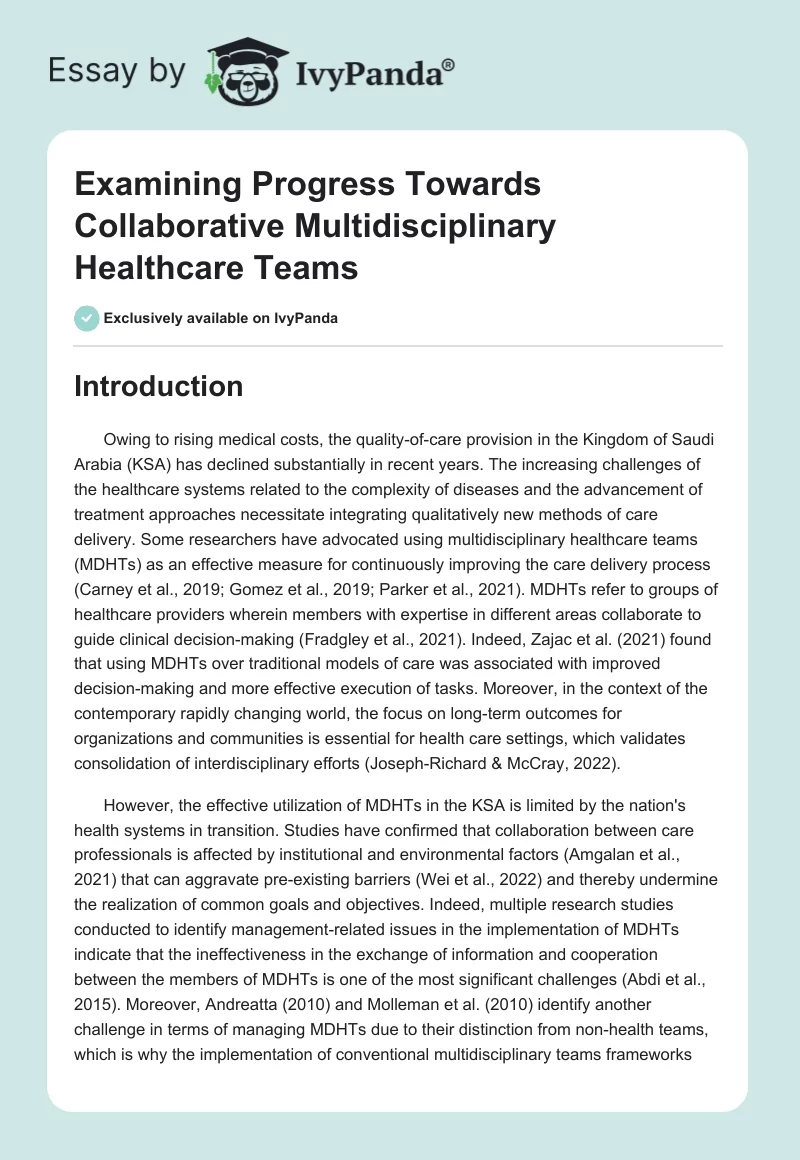 Essay by IvyPanda®

Examining Progress Towards Collaborative Multidisciplinary Healthcare Teams

Exclusively available on IvyPanda

Introduction

Owing to rising medical costs, the quality-of-care provision in the Kingdom of Saudi Arabia (KSA) has declined substantially in recent years. The increasing challenges of the healthcare systems related to the complexity of diseases and the advancement of treatment approaches necessitate integrating qualitatively new methods of care delivery. Some researchers have advocated using multidisciplinary healthcare teams (MDHTs) as an effective measure for continuously improving the care delivery process (Carney et al., 2019; Gomez et al., 2019; Parker et al., 2021). MDHTs refer to groups of healthcare providers wherein members with expertise in different areas collaborate to guide clinical decision-making (Fradgley et al., 2021). Indeed, Zajac et al. (2021) found that using MDHTs over traditional models of care was associated with improved decision-making and more effective execution of tasks. Moreover, in the context of the contemporary rapidly changing world, the focus on long-term outcomes for organizations and communities is essential for health care settings, which validates consolidation of interdisciplinary efforts (Joseph-Richard & McCray, 2022).

However, the effective utilization of MDHTs in the KSA is limited by the nation's health systems in transition. Studies have confirmed that collaboration between care professionals is affected by institutional and environmental factors (Amgalan et al., 2021) that can aggravate pre-existing barriers (Wei et al., 2022) and thereby undermine the realization of common goals and objectives. Indeed, multiple research studies conducted to identify management-related issues in the implementation of MDHTs indicate that the ineffectiveness in the exchange of information and cooperation between the members of MDHTs is one of the most significant challenges (Abdi et al., 2015). Moreover, Andreatta (2010) and Molleman et al. (2010) identify another challenge in terms of managing MDHTs due to their distinction from non-health teams, which is why the implementation of conventional multidisciplinary teams frameworks